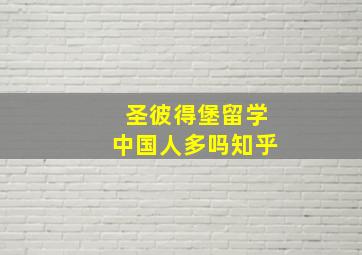 圣彼得堡留学
中国人多吗知乎